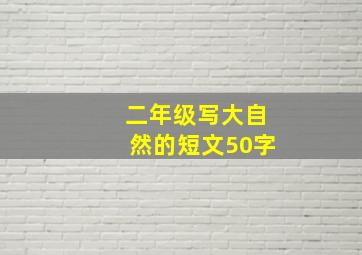 二年级写大自然的短文50字